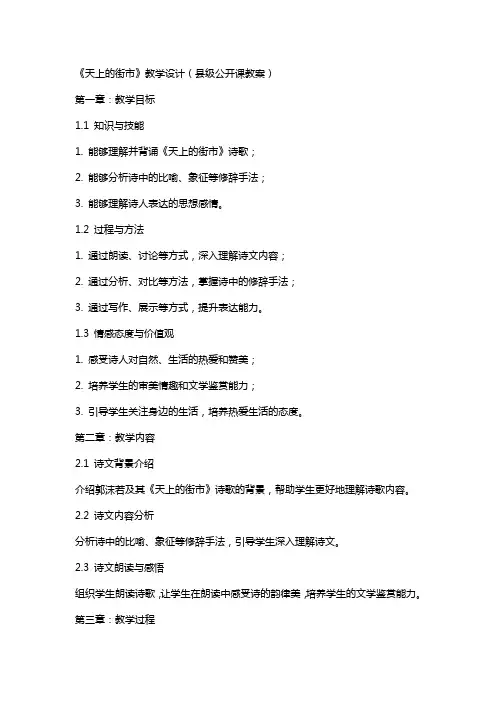 《天上的街市》教学设计（县级公开课教案）

第一章：教学目标

1.1 知识与技能

1. 能够理解并背诵《天上的街市》诗歌；

2. 能够分析诗中的比喻、象征等修辞手法；

3. 能够理解诗人表达的思想感情。

1.2 过程与方法

1. 通过朗读、讨论等方式，深入理解诗文内容；

2. 通过分析、对比等方法，掌握诗中的修辞手法；

3. 通过写作、展示等方式，提升表达能力。

1.3 情感态度与价值观

1. 感受诗人对自然、生活的热爱和赞美；

2. 培养学生的审美情趣和文学鉴赏能力；

3. 引导学生关注身边的生活，培养热爱生活的态度。

第二章：教学内容

2.1 诗文背景介绍

介绍郭沫若及其《天上的街市》诗歌的背景，帮助学生更好地理解诗歌内容。

2.2 诗文内容分析

分析诗中的比喻、象征等修辞手法，引导学生深入理解诗文。

2.3 诗文朗读与感悟

组织学生朗读诗歌，让学生在朗读中感受诗的韵律美，培养学生的文学鉴赏能力。

第三章：教学过程